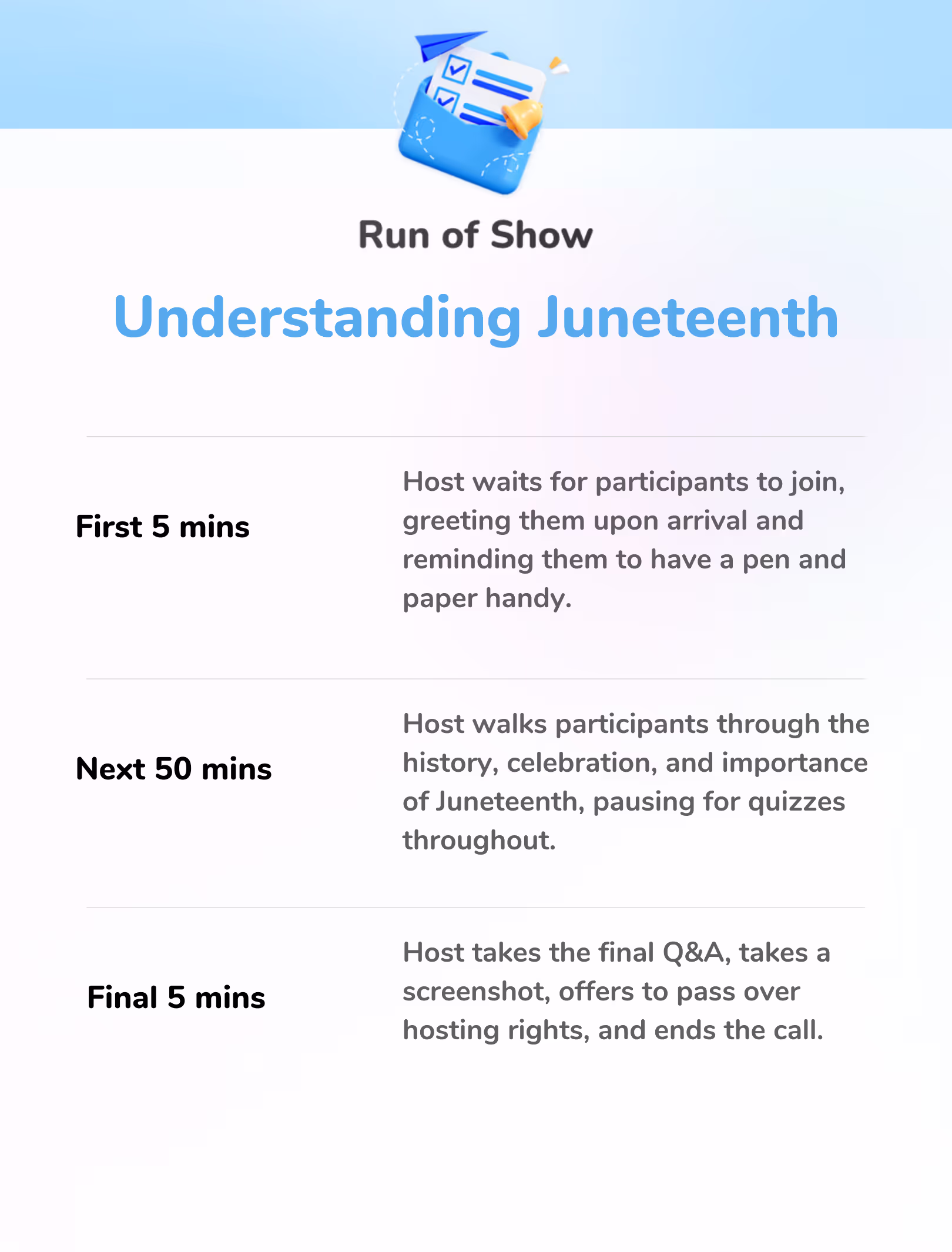 Run of Show

Understanding Juneteenth

First 5 mins

Host waits for participants to join, greeting them upon arrival and reminding them to have a pen and paper handy.

Next 50 mins

Host walks participants through the history, celebration, and importance of Juneteenth, pausing for quizzes throughout.

Final 5 mins

Host takes the final Q&A, takes a screenshot, offers to pass over hosting rights, and ends the call.